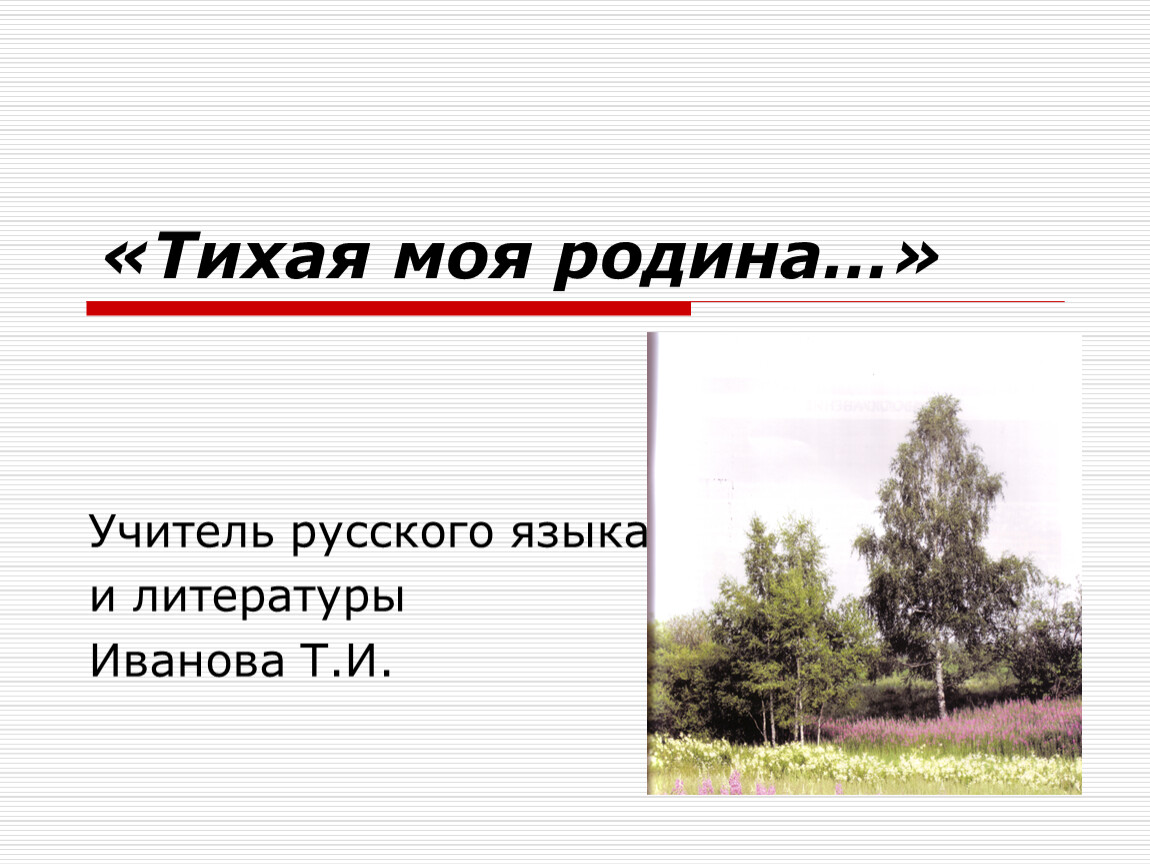 «Тихая моя родина…»

Учитель русского языка
и литературы
Иванова Т.И.